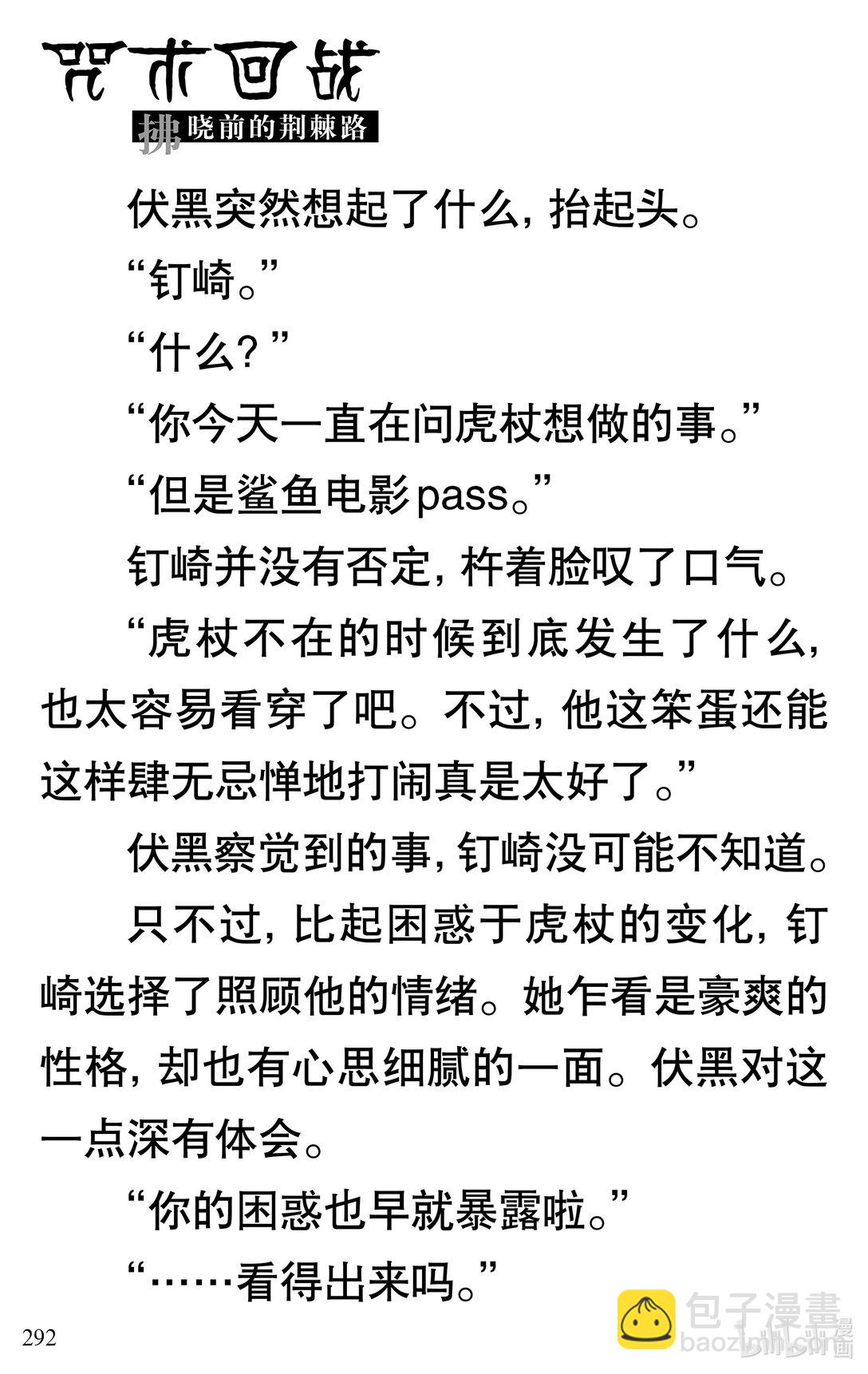 咒术回战

拂晓前的荆棘路

伏黑突然想起了什么，抬起头。

“钉崎。”

“什么？”

“你今天一直在问虎杖想做的事。”

“但是鲨鱼电影pass。”

钉崎并没有否定，杵着脸叹了口气。

“虎杖不在的时候到底发生了什么，也太容易看穿了吧。不过，他这笨蛋还能这样肆无忌惮地打闹真是太好了。”

伏黑察觉到的事，钉崎没可能不知道。

只不过，比起困惑于虎杖的变化，钉崎选择了照顾他的情绪。她乍看是豪爽的性格，却也有心思细腻的一面。伏黑对这一点深有体会。

“你的困惑也早就暴露啦。”

“……看得出来吗。”

292

包子漫畫
baozimh.com